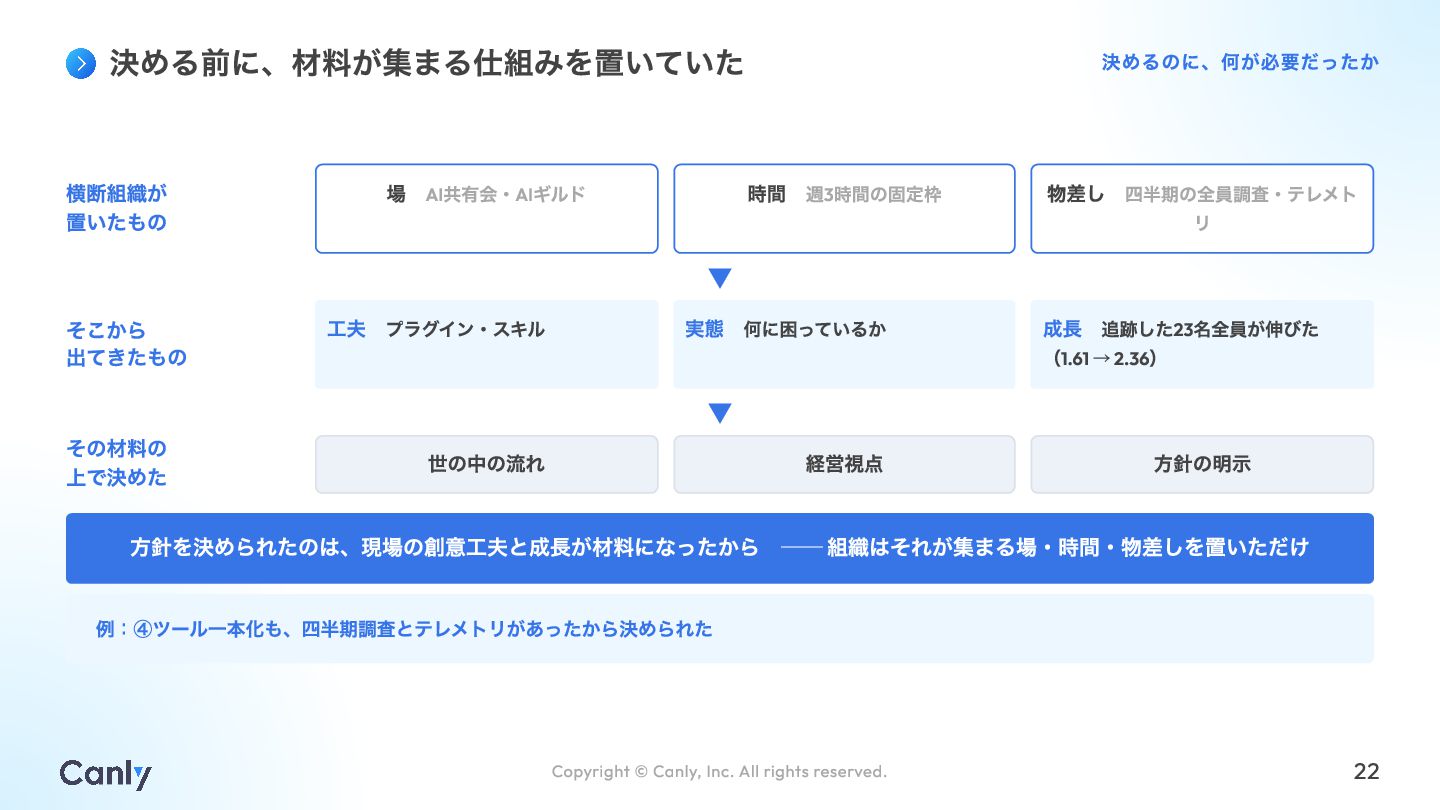 決める前に、材料が集まる仕組みを置いていた

決めるのに、何が必要だったか

横断組織が
置いたもの

場 AI共有会・AIギルド

時間 週3時間の固定枠

物差し 四半期の全員調査・テレメトリ

そこから
出てきたもの

工夫 プラグイン・スキル

実態 何に困っているか

成長 追跡した23名全員が伸びた（1.61→2.36）

その材料の
上で決めた

世の中の流れ

経営視点

方針の明示

方針を決められたのは、現場の創意工夫と成長が材料になったから ——組織はそれが集まる場・時間・物差しを置いただけ

例：④ツール一本化も、四半期調査とテレメトリがあったから決められた

Canly

Copyright © Canly, Inc. All rights reserved.

22